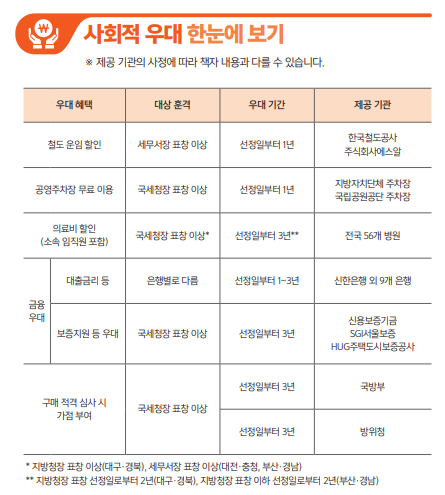 ₩

사회적 우대 한눈에 보기

※ 제공 기관의 사정에 따라 책자 내용과 다를 수 있습니다.

| 우대 혜택 | | 대상 훈격 | 우대 기간 | 제공 기관 |
|---|---|---|---|---|
| 철도 운임 할인 | | 세무서장 표창 이상 | 선정일부터 1년 | 한국철도공사 주식회사에스알 |
| 공영주차장 무료 이용 | | 국세청장 표창 이상 | 선정일부터 1년 | 지방자치단체 주차장 국립공원공단 주차장 |
| 의료비 할인 (소속 임직원 포함) | | 국세청장 표창 이상* | 선정일부터 3년** | 전국 56개 병원 |
| 금융 우대 | 대출금리 등 | 은행별로 다름 | 선정일부터 1~3년 | 신한은행 외 9개 은행 |
| 금융 우대 | 보증지원 등 우대 | 국세청장 표창 이상 | 선정일부터 3년 | 신용보증기금 SGI서울보증 HUG주택도시보증공사 |
| 구매 적격 심사 시 가점 부여 | | 국세청장 표창 이상 | 선정일부터 3년 | 국방부 |
| 구매 적격 심사 시 가점 부여 | | 국세청장 표창 이상 | 선정일부터 3년 | 방위청 |

* 지방청장 표창 이상(대구·경북), 세무서장 표창 이상(대전·충청, 부산·경남)
** 지방청장 표창 선정일로부터 2년(대구·경북), 지방청장 표창 이하 선정일로부터 2년(부산·경남)